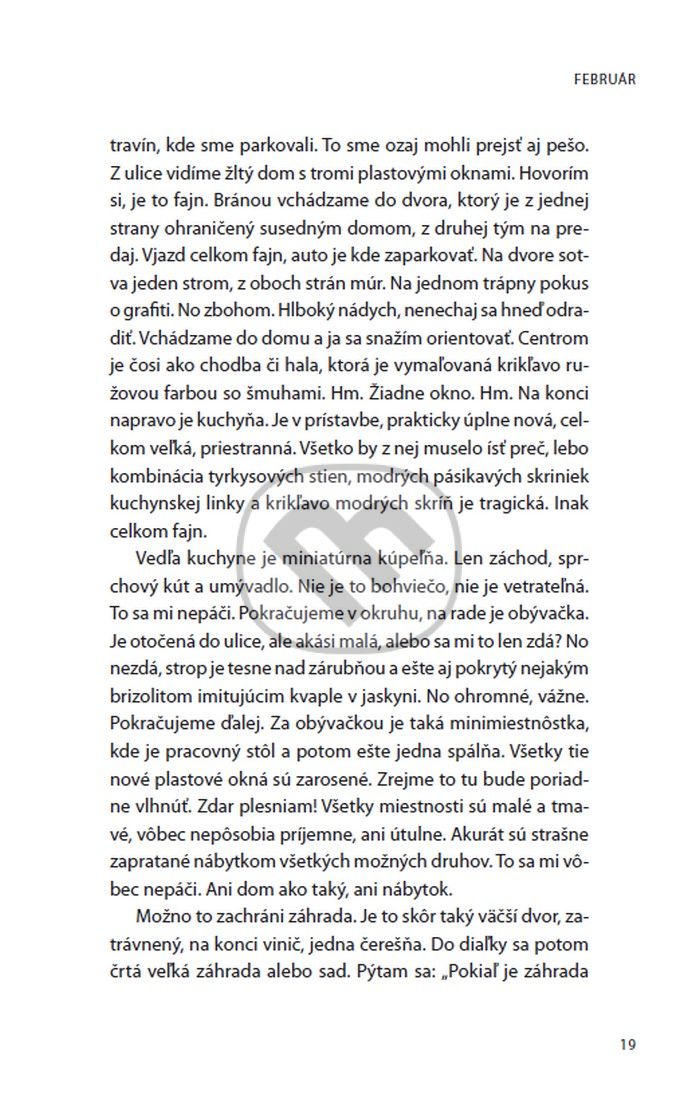 FEBRUÁR

travín, kde sme parkovali. To sme ozaj mohli prejsť aj pešo. Z ulice vidíme žltý dom s tromi plastovými oknami. Hovorím si, je to fajn. Bránou vchádzame do dvora, ktorý je z jednej strany ohraničený susedným domom, z druhej tým na predaj. Vjazd celkom fajn, auto je kde zaparkovať. Na dvore sotva jeden strom, z oboch strán múr. Na jednom trápny pokus o grafiti. No zbohom. Hlboký nádych, nenechaj sa hneď odradiť. Vchádzame do domu a ja sa snažím orientovať. Centrom je čosi ako chodba či hala, ktorá je vymaľovaná krikľavo ružovou farbou so šmuhami. Hm. Žiadne okno. Hm. Na konci napravo je kuchyňa. Je v prístavbe, prakticky úplne nová, celkom veľká, priestranná. Všetko by z nej muselo ísť preč, lebo kombinácia tyrkysových stien, modrých pásikavých skriniek kuchynskej linky a krikľavo modrých skríň je tragická. Inak celkom fajn.

Vedľa kuchyne je miniatúrna kúpeľňa. Len záchod, sprchový kút a umývadlo. Nie je to bohviečo, nie je vetrateľná. To sa mi nepáči. Pokračujeme v okruhu, na rade je obývačka. Je otočená do ulice, ale akási malá, alebo sa mi to len zdá? No nezdá, strop je tesne nad zárubňou a ešte aj pokrytý nejakým brizolitom imitujúcim kvaple v jaskyni. No ohromné, vážne. Pokračujeme ďalej. Za obývačkou je taká minimiestnôstka, kde je pracovný stôl a potom ešte jedna spálňa. Všetky tie nové plastové okná sú zarosené. Zrejme to tu bude poriadne vlhnúť. Zdar plesniam! Všetky miestnosti sú malé a tmavé, vôbec nepôsobia príjemne, ani útulne. Akurát sú strašne zapratané nábytkom všetkých možných druhov. To sa mi vôbec nepáči. Ani dom ako taký, ani nábytok.

Možno to zachráni záhrada. Je to skôr taký väčší dvor, zatrávnený, na konci vinič, jedna čerešňa. Do diaľky sa potom črtá veľká záhrada alebo sad. Pýtam sa: „Pokiaľ je záhrada

19